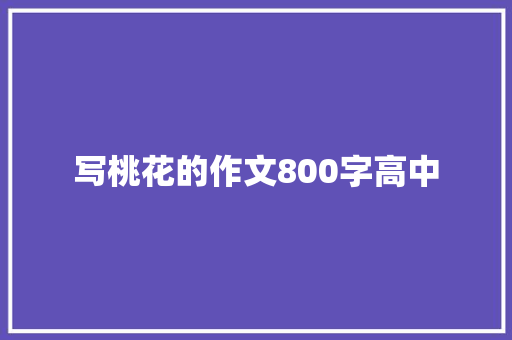 写桃花的作文800字高中